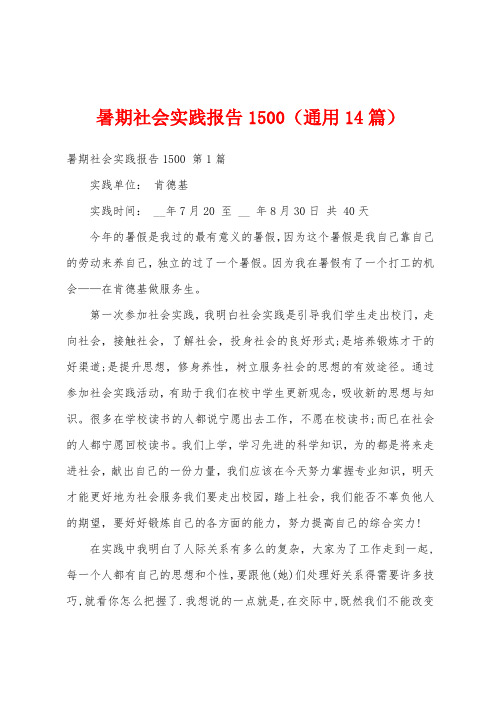 暑期社会实践报告 1500（通用 14 篇）

暑期社会实践报告 1500 第 1 篇

实践单位： 肯德基

实践时间： __年 7 月 20 至 __ 年 8 月 30 日 共 40 天

今年的暑假是我过的最有意义的暑假，因为这个暑假是我自己靠自己的劳动来养自己，独立的过了一个暑假。因为我在暑假有了一个打工的机会——在肯德基做服务生。

第一次参加社会实践，我明白社会实践是引导我们学生走出校门，走向社会，接触社会，了解社会，投身社会的良好形式；是培养锻炼才干的好渠道；是提升思想，修身养性，树立服务社会的思想的有效途径。通过参加社会实践活动，有助于我们在校中学生更新观念，吸收新的思想与知识。很多在学校读书的人都说宁愿出去工作，不愿在校读书；而已在社会的人都宁愿回校读书。我们上学，学习先进的科学知识，为的都是将来走进社会，献出自己的一份力量，我们应该在今天努力掌握专业知识，明天才能更好地为社会服务我们要走出校园，踏上社会，我们能否不辜负他人的期望，要好好锻炼自己的各方面的能力，努力提高自己的综合实力！

在实践中我明白了人际关系有多么的复杂，大家为了工作走到一起，每一个人都有自己的思想和个性，要跟他(她)们处理好关系得需要许多技巧，就看你怎么把握了．我想说的一点就是，在交际中，既然我们不能改变